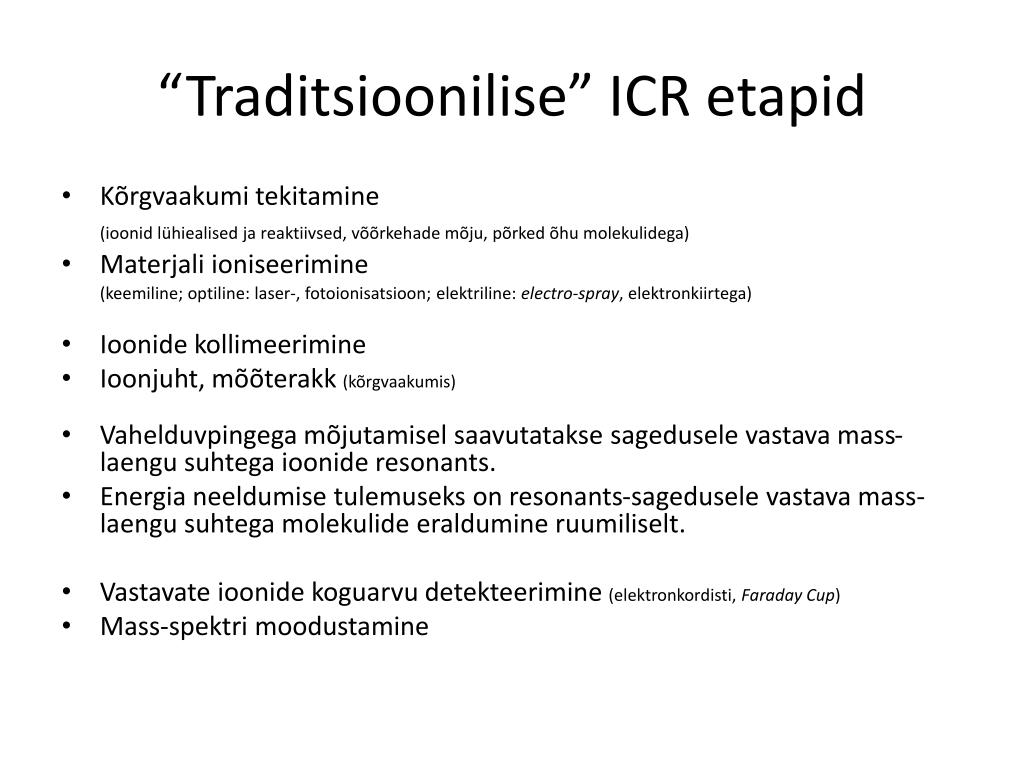 “Traditsioonilise” ICR etapid

• Kõrgvaakumi tekitamine
(ioonid lühiealised ja reaktiivsed, võõrkehade mõju, põrked õhu molekulidega)
• Materjali ioniseerimine
(keemiline; optiline: laser-, fotoionisatsioon; elektriline: electro-spray, elektronkiirtega)

• Ioonide kollimeerimine
• Ioonjuht, mõõterakk (kõrgvaakumis)

• Vahelduvpingega mõjutamisel saavutatakse sagedusele vastava mass-laengu suhtega ioonide resonants.
• Energia neeldumise tulemuseks on resonants-sagedusele vastava mass-laengu suhtega molekulide eraldumine ruumiliselt.

• Vastavate ioonide koguarvu detekteerimine (elektronkordisti, Faraday Cup)
• Mass-spektri moodustamine